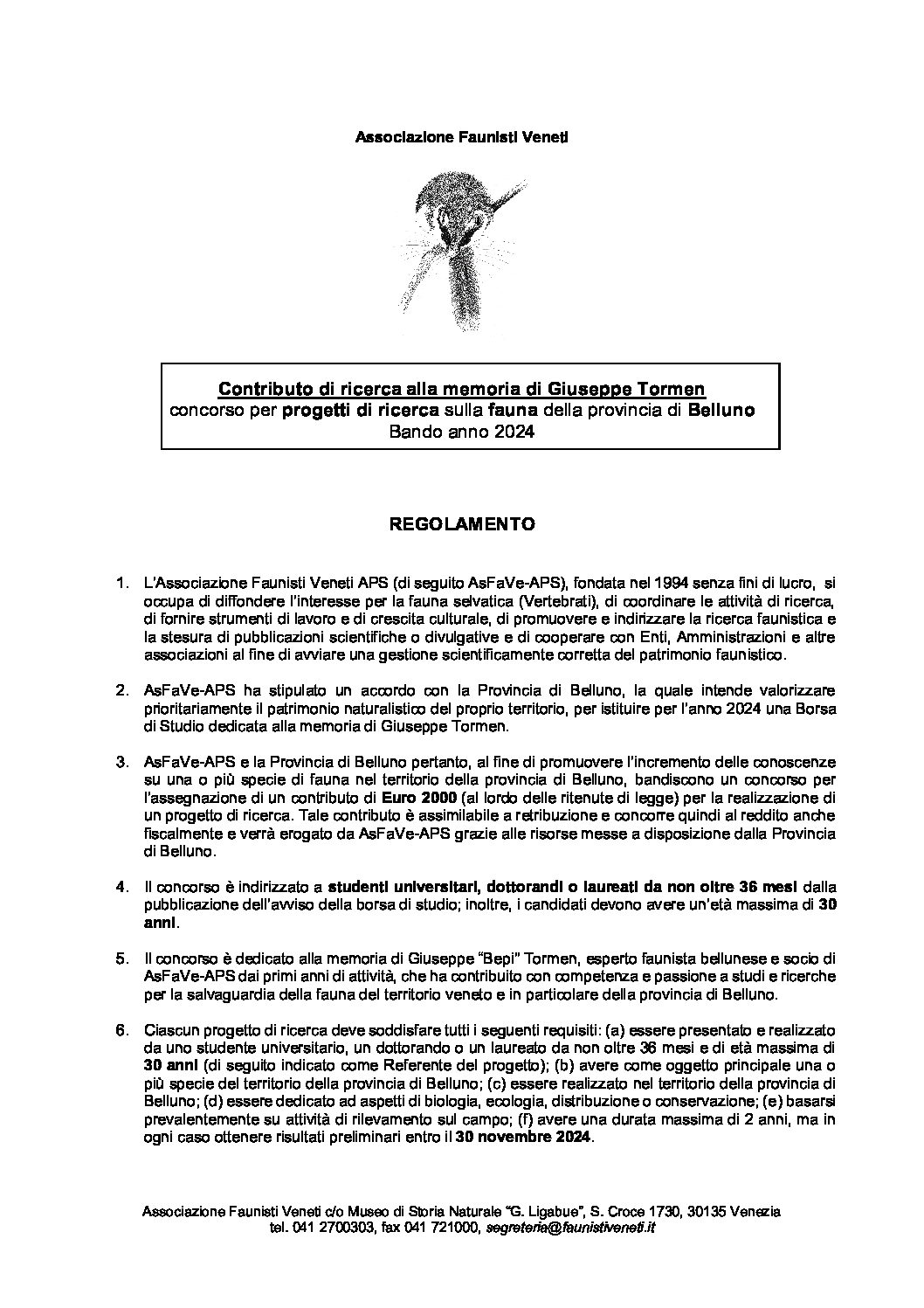 Associazione Faunisti Veneti

Contributo di ricerca alla memoria di Giuseppe Tormen
concorso per progetti di ricerca sulla fauna della provincia di Belluno
Bando anno 2024

REGOLAMENTO

1. L'Associazione Faunisti Veneti APS (di seguito AsFaVe-APS), fondata nel 1994 senza fini di lucro, si occupa di diffondere l'interesse per la fauna selvatica (Vertebrati), di coordinare le attività di ricerca, di fornire strumenti di lavoro e di crescita culturale, di promuovere e indirizzare la ricerca faunistica e la stesura di pubblicazioni scientifiche o divulgative e di cooperare con Enti, Amministrazioni e altre associazioni al fine di avviare una gestione scientificamente corretta del patrimonio faunistico.

2. AsFaVe-APS ha stipulato un accordo con la Provincia di Belluno, la quale intende valorizzare prioritariamente il patrimonio naturalistico del proprio territorio, per istituire per l'anno 2024 una Borsa di Studio dedicata alla memoria di Giuseppe Tormen.

3. AsFaVe-APS e la Provincia di Belluno pertanto, al fine di promuovere l'incremento delle conoscenze su una o più specie di fauna nel territorio della provincia di Belluno, bandiscono un concorso per l'assegnazione di un contributo di Euro 2000 (al lordo delle ritenute di legge) per la realizzazione di un progetto di ricerca. Tale contributo è assimilabile a retribuzione e concorre quindi al reddito anche fiscalmente e verrà erogato da AsFaVe-APS grazie alle risorse messe a disposizione dalla Provincia di Belluno.

4. Il concorso è indirizzato a studenti universitari, dottorandi o laureati da non oltre 36 mesi dalla pubblicazione dell'avviso della borsa di studio; inoltre, i candidati devono avere un'età massima di 30 anni.

5. Il concorso è dedicato alla memoria di Giuseppe "Bepi" Tormen, esperto faunista bellunese e socio di AsFaVe-APS dai primi anni di attività, che ha contribuito con competenza e passione a studi e ricerche per la salvaguardia della fauna del territorio veneto e in particolare della provincia di Belluno.

6. Ciascun progetto di ricerca deve soddisfare tutti i seguenti requisiti: (a) essere presentato e realizzato da uno studente universitario, un dottorando o un laureato da non oltre 36 mesi e di età massima di 30 anni (di seguito indicato come Referente del progetto); (b) avere come oggetto principale una o più specie del territorio della provincia di Belluno; (c) essere realizzato nel territorio della provincia di Belluno; (d) essere dedicato ad aspetti di biologia, ecologia, distribuzione o conservazione; (e) basarsi prevalentemente su attività di rilevamento sul campo; (f) avere una durata massima di 2 anni, ma in ogni caso ottenere risultati preliminari entro il 30 novembre 2024.

Associazione Faunisti Veneti c/o Museo di Storia Naturale "G. Ligabue", S. Croce 1730, 30135 Venezia
tel. 041 2700303, fax 041 721000, segreteria@faunistiveneti.it